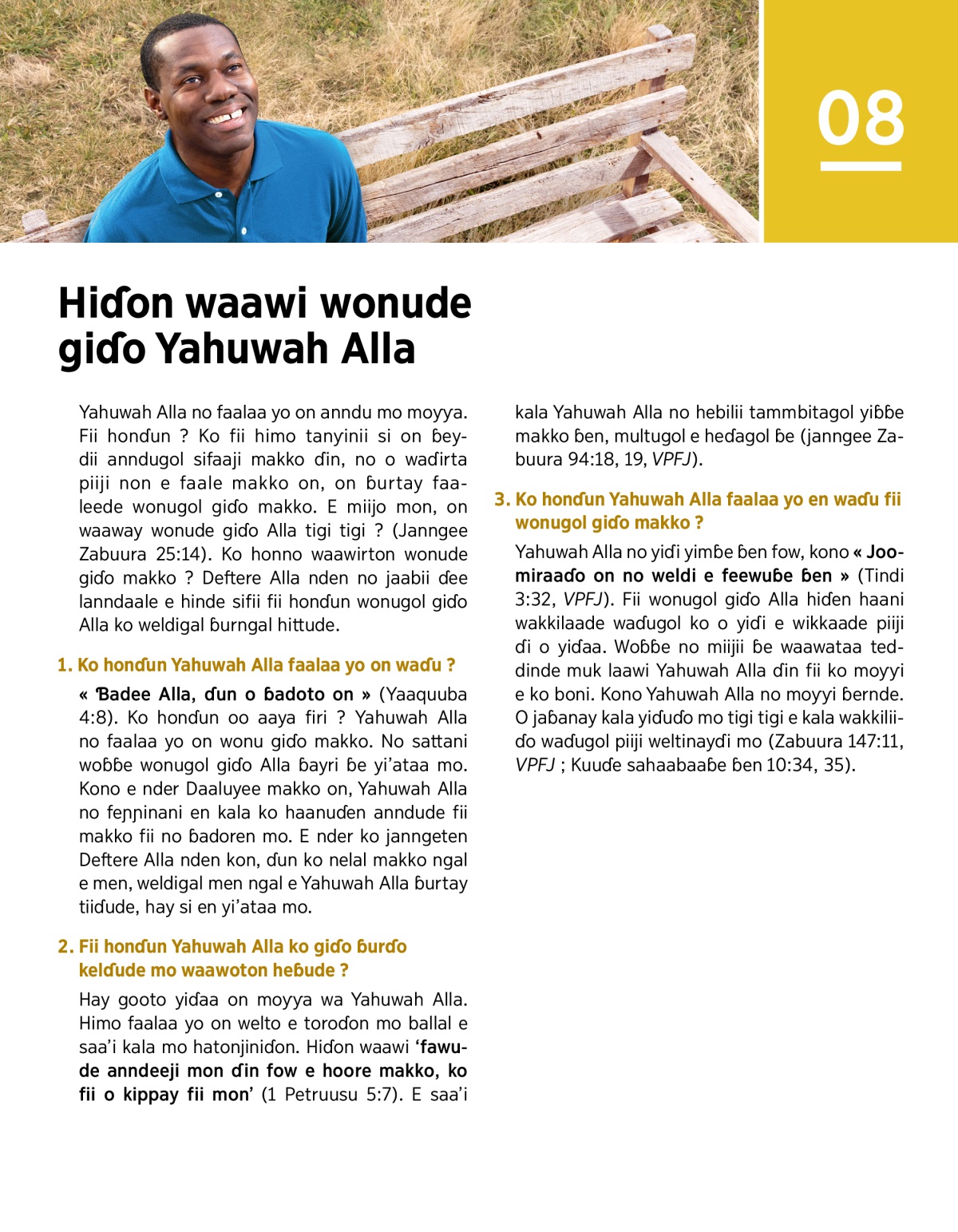 08

Hiɗon waawi wonude giɗo Yahuwah Alla

Yahuwah Alla no faalaa yo on anndu mo moyya. Fii honɗun ? Ko fii himo tanyinii si on ɓeydii anndugol sifaaji makko ɗin, no o waɗirta piiji non e faale makko on, on ɓurtay faaleede wonugol giɗo makko. E miijo mon, on waaway wonude giɗo Alla tigi tigi ? (Janngee Zabuura 25:14). Ko honno waawirton wonude giɗo makko ? Deftere Alla nden no jaabii ɗee lanndaale e hinde sifii fii honɗun wonugol giɗo Alla ko weldigal ɓurngal hittude.

1. Ko honɗun Yahuwah Alla faalaa yo on waɗu ?

« Ɓadee Alla, ɗun o ɓadoto on » (Yaaquuba 4:8). Ko honɗun oo aaya firi ? Yahuwah Alla no faalaa yo on wonu giɗo makko. No sattani woɓɓe wonugol giɗo Alla ɓayri ɓe yi'ataa mo. Kono e nder Daaluyee makko on, Yahuwah Alla no feŋŋinani en kala ko haanuɗen anndude fii makko fii no ɓadoren mo. E nder ko janngeten Deftere Alla nden kon, ɗun ko nelal makko ngal e men, weldigal men ngal e Yahuwah Alla ɓurtay tiiɗude, hay si en yi'ataa mo.

2. Fii honɗun Yahuwah Alla ko giɗo ɓurɗo kelɗude mo waawoton heɓude ?

Hay gooto yiɗaa on moyya wa Yahuwah Alla. Himo faalaa yo on welto e toroɗon mo ballal e saa'i kala mo hatonjiniɗon. Hiɗon waawi 'fawude anndeeji mon ɗin fow e hoore makko, ko fii o kippay fii mon' (1 Petruusu 5:7). E saa'i kala Yahuwah Alla no hebilii tammbitagol yiɓɓe makko ɓen, multugol e heɗagol ɓe (janngee Zabuura 94:18, 19, VPFJ).

3. Ko honɗun Yahuwah Alla faalaa yo en waɗu fii wonugol giɗo makko ?

Yahuwah Alla no yiɗi yimɓe ɓen fow, kono « Joomiraaɗo on no weldi e feewuɓe ɓen » (Tindi 3:32, VPFJ). Fii wonugol giɗo Alla hiɗen haani wakkilaade waɗugol ko o yiɗi e wikkaade piiji ɗi o yiɗaa. Woɓɓe no miijii ɓe waawataa teddinde muk laawi Yahuwah Alla ɗin fii ko moyyi e ko boni. Kono Yahuwah Alla no moyyi ɓernde. O jaɓanay kala yiɗuɗo mo tigi tigi e kala wakkiliiɗo waɗugol piiji weltinayɗi mo (Zabuura 147:11, VPFJ ; Kuuɗe sahaabaaɓe ɓen 10:34, 35).